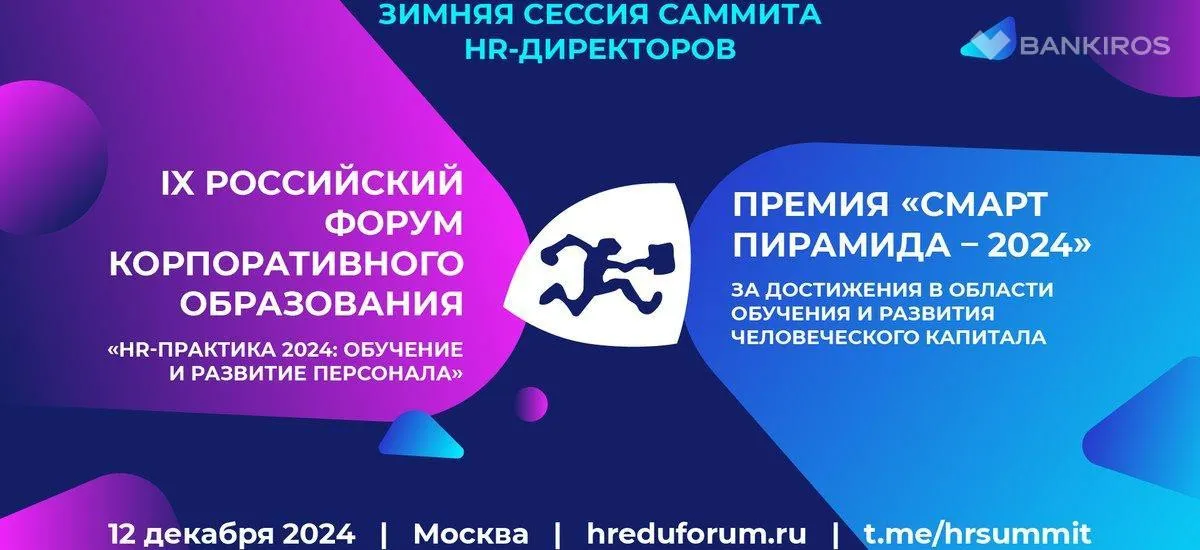 ЗИМНЯЯ СЕССИЯ САММИТА HR-ДИРЕКТОРОВ

BANKIROS

IX РОССИЙСКИЙ ФОРУМ КОРПОРАТИВНОГО ОБРАЗОВАНИЯ

«HR-ПРАКТИКА 2024: ОБУЧЕНИЕ И РАЗВИТИЕ ПЕРСОНАЛА»

ПРЕМИЯ «СМАРТ ПИРАМИДА – 2024»

ЗА ДОСТИЖЕНИЯ В ОБЛАСТИ ОБУЧЕНИЯ И РАЗВИТИЯ ЧЕЛОВЕЧЕСКОГО КАПИТАЛА

12 декабря 2024 | Москва | hreduforum.ru | t.me/hrsummit